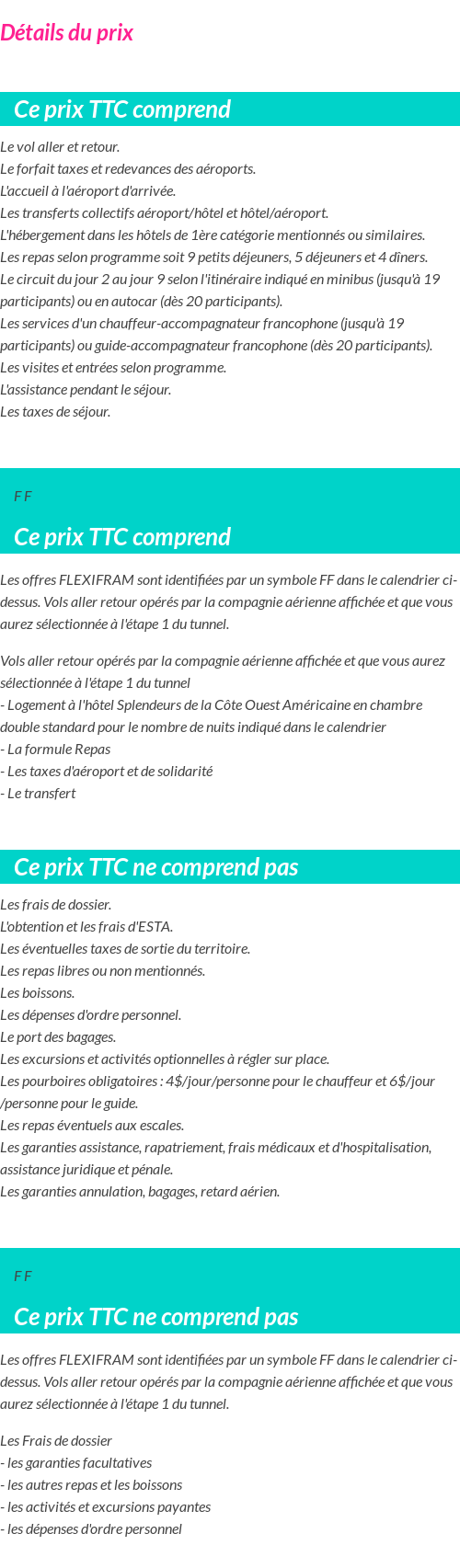 Détails du prix

Ce prix TTC comprend

Le vol aller et retour.
Le forfait taxes et redevances des aéroports.
L'accueil à l'aéroport d'arrivée.
Les transferts collectifs aéroport/hôtel et hôtel/aéroport.
L'hébergement dans les hôtels de 1ère catégorie mentionnés ou similaires.
Les repas selon programme soit 9 petits déjeuners, 5 déjeuners et 4 dîners.
Le circuit du jour 2 au jour 9 selon l'itinéraire indiqué en minibus (jusqu'à 19 participants) ou en autocar (dès 20 participants).
Les services d'un chauffeur-accompagnateur francophone (jusqu'à 19 participants) ou guide-accompagnateur francophone (dès 20 participants).
Les visites et entrées selon programme.
L'assistance pendant le séjour.
Les taxes de séjour.

F F

Ce prix TTC comprend

Les offres FLEXIFRAM sont identifiées par un symbole FF dans le calendrier ci-dessus. Vols aller retour opérés par la compagnie aérienne affichée et que vous aurez sélectionnée à l'étape 1 du tunnel.

Vols aller retour opérés par la compagnie aérienne affichée et que vous aurez sélectionnée à l'étape 1 du tunnel
- Logement à l'hôtel Splendeurs de la Côte Ouest Américaine en chambre double standard pour le nombre de nuits indiqué dans le calendrier
- La formule Repas
- Les taxes d'aéroport et de solidarité
- Le transfert

Ce prix TTC ne comprend pas

Les frais de dossier.
L'obtention et les frais d'ESTA.
Les éventuelles taxes de sortie du territoire.
Les repas libres ou non mentionnés.
Les boissons.
Les dépenses d'ordre personnel.
Le port des bagages.
Les excursions et activités optionnelles à régler sur place.
Les pourboires obligatoires : 4$/jour/personne pour le chauffeur et 6$/jour /personne pour le guide.
Les repas éventuels aux escales.
Les garanties assistance, rapatriement, frais médicaux et d'hospitalisation, assistance juridique et pénale.
Les garanties annulation, bagages, retard aérien.

F F

Ce prix TTC ne comprend pas

Les offres FLEXIFRAM sont identifiées par un symbole FF dans le calendrier ci-dessus. Vols aller retour opérés par la compagnie aérienne affichée et que vous aurez sélectionnée à l'étape 1 du tunnel.

Les Frais de dossier
- les garanties facultatives
- les autres repas et les boissons
- les activités et excursions payantes
- les dépenses d'ordre personnel